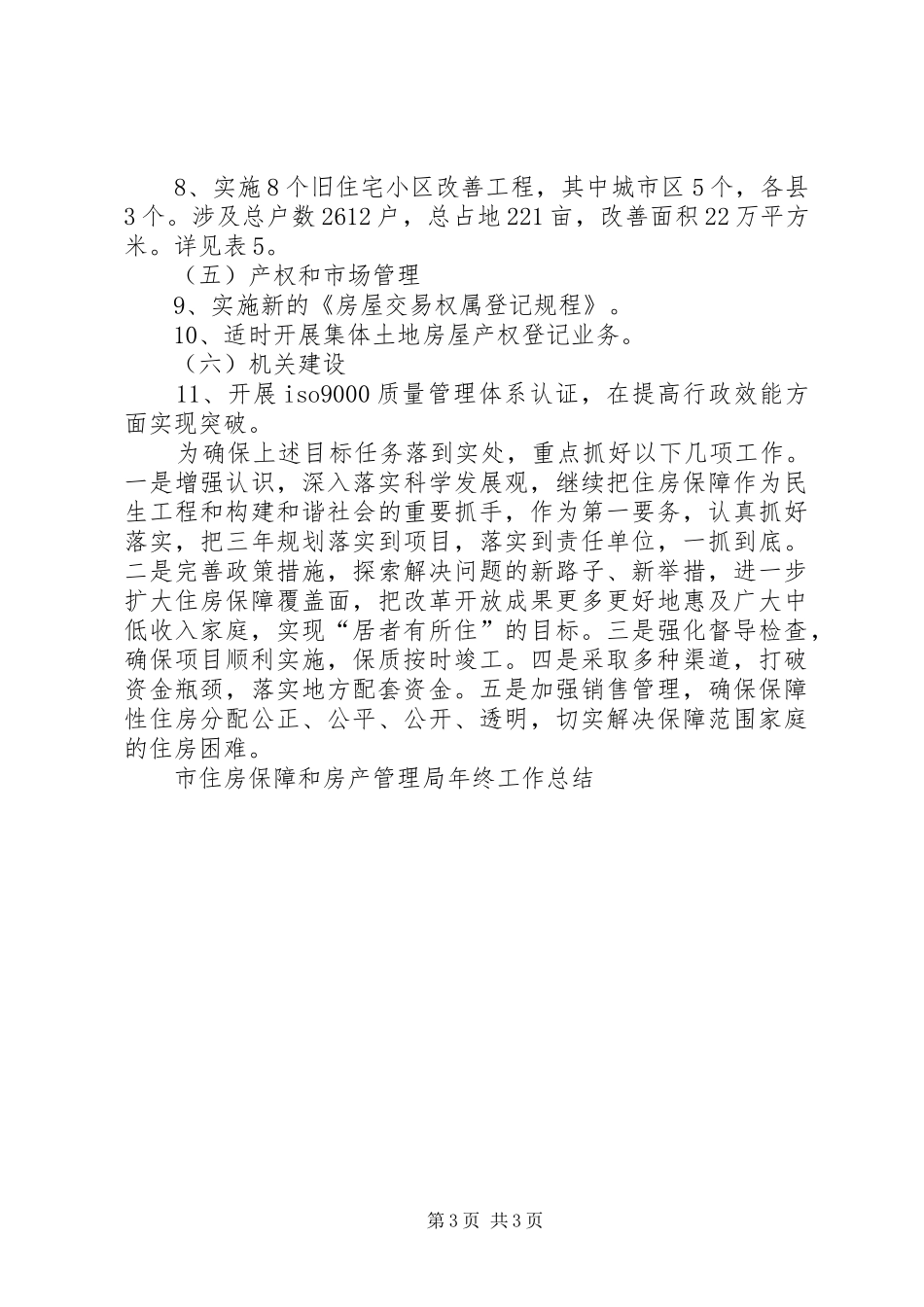 8、实施8个旧住宅小区改善工程，其中城市区5个，各县3个。涉及总户数2612户，总占地221亩，改善面积22万平方米。详见表5。

（五）产权和市场管理

9、实施新的《房屋交易权属登记规程》。

10、适时开展集体土地房屋产权登记业务。

（六）机关建设

11、开展iso9000质量管理体系认证，在提高行政效能方面实现突破。

为确保上述目标任务落到实处，重点抓好以下几项工作。一是增强认识，深入落实科学发展观，继续把住房保障作为民生工程和构建和谐社会的重要抓手，作为第一要务，认真抓好落实，把三年规划落实到项目，落实到责任单位，一抓到底。二是完善政策措施，探索解决问题的新路子、新举措，进一步扩大住房保障覆盖面，把改革开放成果更多更好地惠及广大中低收入家庭，实现“居者有所住”的目标。三是强化督导检查，确保项目顺利实施，保质按时竣工。四是采取多种渠道，打破资金瓶颈，落实地方配套资金。五是加强销售管理，确保保障性住房分配公正、公平、公开、透明，切实解决保障范围家庭的住房困难。

市住房保障和房产管理局年终工作总结

第3页 共3页